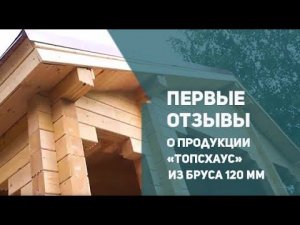 ПЕРВЫЕ ОТЗЫВЫ
О ПРОДУКЦИИ «ТОПСХАУС» ИЗ БРУСА 120 ММ